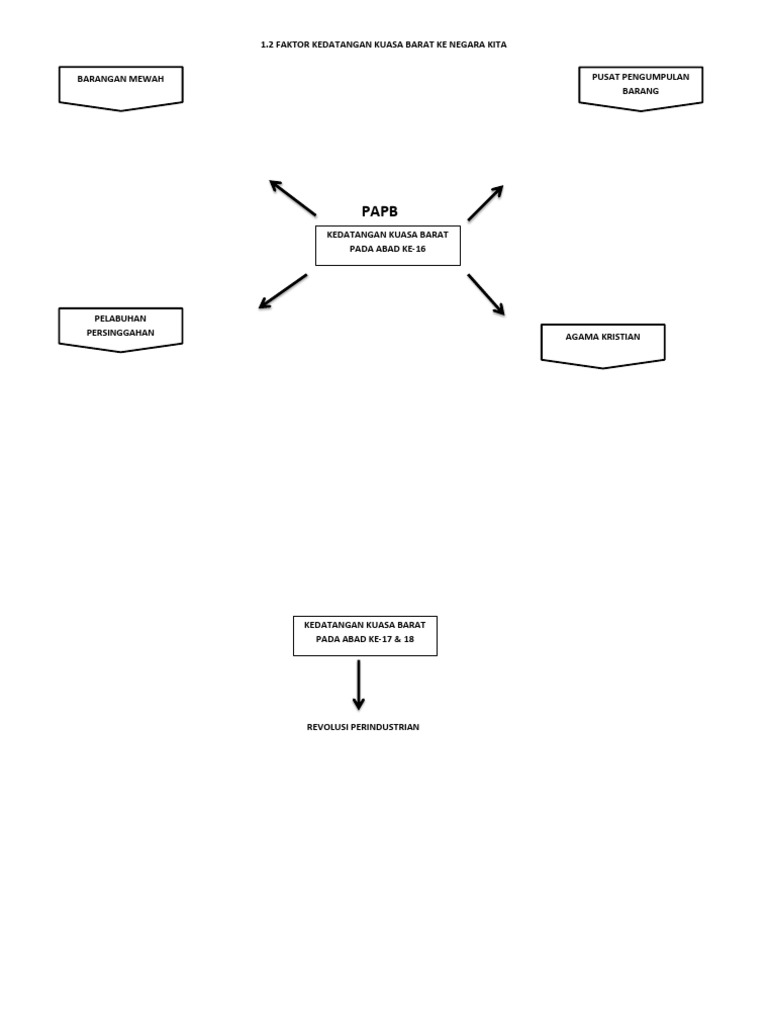 1.2 FAKTOR KEDATANGAN KUASA BARAT KE NEGARA KITA

BARANGAN MEWAH

PUSAT PENGUMPULAN BARANG

PAPB

KEDATANGAN KUASA BARAT PADA ABAD KE-16

PELABUHAN PERSINGGAHAN

AGAMA KRISTIAN

KEDATANGAN KUASA BARAT PADA ABAD KE-17 & 18

REVOLUSI PERINDUSTRIAN